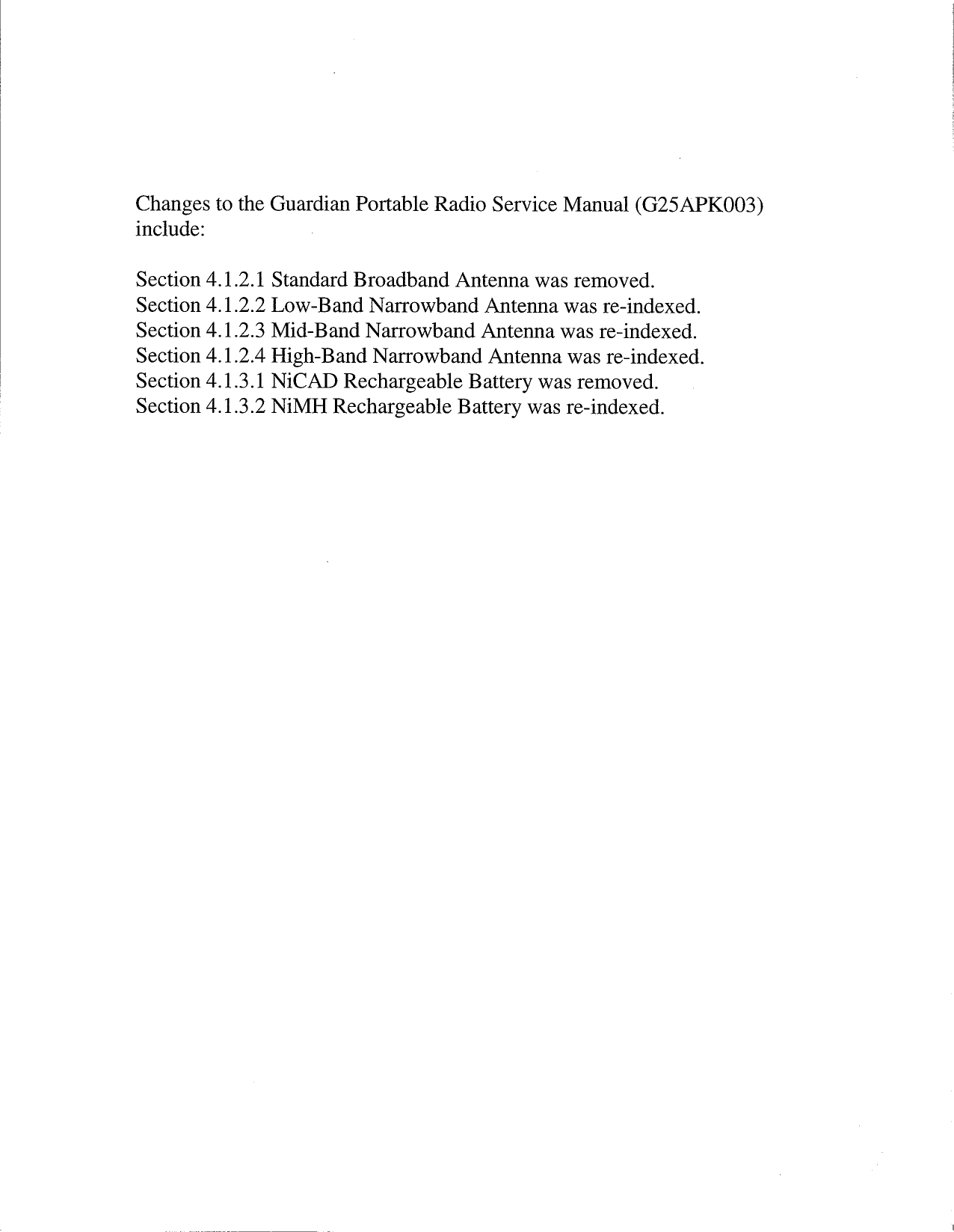 Changes to the Guardian Portable Radio Service Manual (G25APK003) include:

Section 4.1.2.1 Standard Broadband Antenna was removed.
Section 4.1.2.2 Low-Band Narrowband Antenna was re-indexed.
Section 4.1.2.3 Mid-Band Narrowband Antenna was re-indexed.
Section 4.1.2.4 High-Band Narrowband Antenna was re-indexed.
Section 4.1.3.1 NiCAD Rechargeable Battery was removed.
Section 4.1.3.2 NiMH Rechargeable Battery was re-indexed.